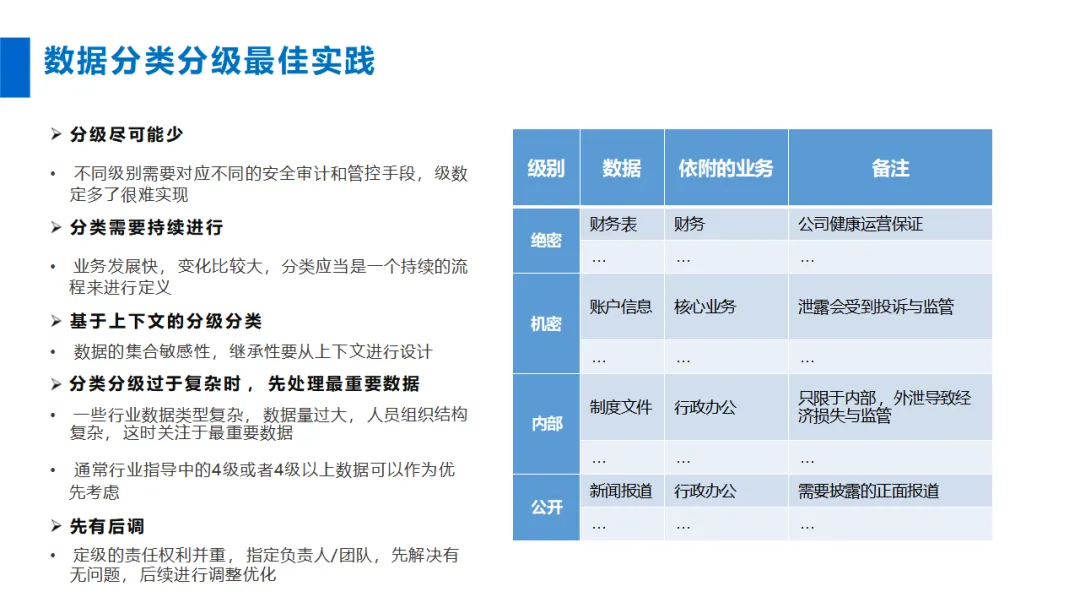 数据分类分级最佳实践

➢ 分级尽可能少

• 不同级别需要对应不同的安全审计和管控手段，级数定多了很难实现

➢ 分类需要持续进行

• 业务发展快，变化比较大，分类应当是一个持续的流程来进行定义

➢ 基于上下文的分级分类

• 数据的集合敏感性，继承性要从上下文进行设计

➢ 分类分级过于复杂时，先处理最重要数据

• 一些行业数据类型复杂，数据量过大，人员组织结构复杂，这时关注于最重要数据

• 通常行业指导中的4级或者4级以上数据可以作为优先考虑

➢ 先有后调

• 定级的责任权利并重，指定负责人/团队，先解决有无问题，后续进行调整优化

| 级别 | 数据 | 依附的业务 | 备注 |
|---|---|---|---|
| 绝密 | 财务表 | 财务 | 公司健康运营保证 |
|  | … | … | … |
| 机密 | 账户信息 | 核心业务 | 泄露会受到投诉与监管 |
|  | … | … | … |
| 内部 | 制度文件 | 行政办公 | 只限于内部，外泄导致经济损失与监管 |
|  | … | … | … |
| 公开 | 新闻报道 | 行政办公 | 需要披露的正面报道 |
|  | … | … | … |